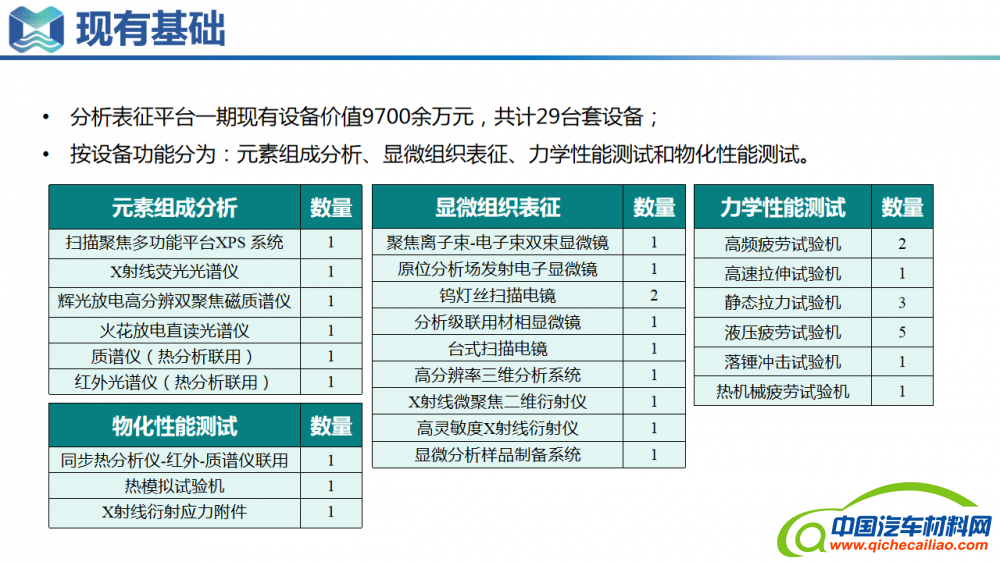 现有基础

• 分析表征平台一期现有设备价值9700余万元，共计29台套设备；
• 按设备功能分为：元素组成分析、显微组织表征、力学性能测试和物化性能测试。

| 元素组成分析 | 数量 |
|---|---|
| 扫描聚焦多功能平台XPS 系统 | 1 |
| X射线荧光光谱仪 | 1 |
| 辉光放电高分辨双聚焦磁质谱仪 | 1 |
| 火花放电直读光谱仪 | 1 |
| 质谱仪（热分析联用） | 1 |
| 红外光谱仪（热分析联用） | 1 |

| 物化性能测试 | 数量 |
|---|---|
| 同步热分析仪-红外-质谱仪联用 | 1 |
| 热模拟试验机 | 1 |
| X射线衍射应力附件 | 1 |

| 显微组织表征 | 数量 |
|---|---|
| 聚焦离子束-电子束双束显微镜 | 1 |
| 原位分析场发射电子显微镜 | 1 |
| 钨灯丝扫描电镜 | 2 |
| 分析级联用材相显微镜 | 1 |
| 台式扫描电镜 | 1 |
| 高分辨率三维分析系统 | 1 |
| X射线微聚焦二维衍射仪 | 1 |
| 高灵敏度X射线衍射仪 | 1 |
| 显微分析样品制备系统 | 1 |

| 力学性能测试 | 数量 |
|---|---|
| 高频疲劳试验机 | 2 |
| 高速拉伸试验机 | 1 |
| 静态拉力试验机 | 3 |
| 液压疲劳试验机 | 5 |
| 落锤冲击试验机 | 1 |
| 热机械疲劳试验机 | 1 |

中国汽车材料网
www.qichecailiao.com